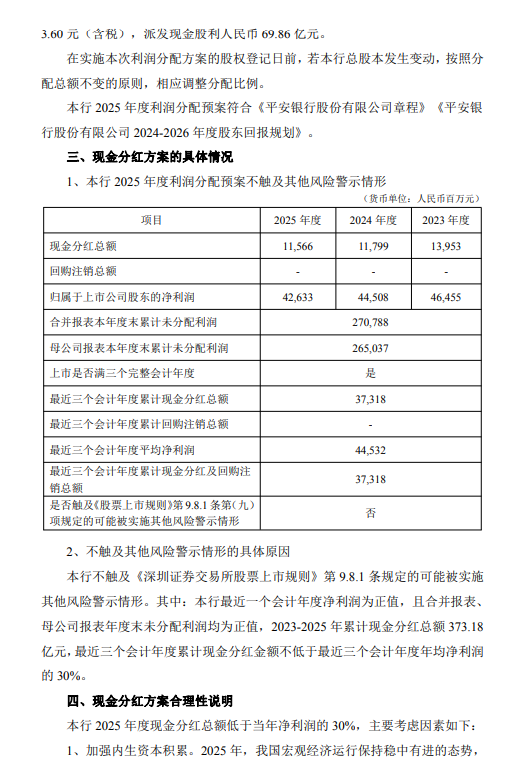 3.60 元（含税），派发现金股利人民币 69.86 亿元。

在实施本次利润分配方案的股权登记日前，若本行总股本发生变动，按照分配总额不变的原则，相应调整分配比例。

本行 2025 年度利润分配预案符合《平安银行股份有限公司章程》《平安银行股份有限公司 2024-2026 年度股东回报规划》。

三、现金分红方案的具体情况

1、本行 2025 年度利润分配预案不触及其他风险警示情形

（货币单位：人民币百万元）

| 项目 | 2025 年度 | 2024 年度 | 2023 年度 |
|---|---|---|---|
| 现金分红总额 | 11,566 | 11,799 | 13,953 |
| 回购注销总额 | - | - | - |
| 归属于上市公司股东的净利润 | 42,633 | 44,508 | 46,455 |
| 合并报表本年度末累计未分配利润 | 270,788 | | |
| 母公司报表本年度末累计未分配利润 | 265,037 | | |
| 上市是否满三个完整会计年度 | 是 | | |
| 最近三个会计年度累计现金分红总额 | 37,318 | | |
| 最近三个会计年度累计回购注销总额 | - | | |
| 最近三个会计年度平均净利润 | 44,532 | | |
| 最近三个会计年度累计现金分红及回购注销总额 | 37,318 | | |
| 是否触及《股票上市规则》第 9.8.1 条第（九）项规定的可能被实施其他风险警示情形 | 否 | | |

2、不触及其他风险警示情形的具体原因

本行不触及《深圳证券交易所股票上市规则》第 9.8.1 条规定的可能被实施其他风险警示情形。其中：本行最近一个会计年度净利润为正值，且合并报表、母公司报表年度末未分配利润均为正值，2023-2025 年累计现金分红总额 373.18 亿元，最近三个会计年度累计现金分红金额不低于最近三个会计年度年均净利润的 30%。

四、现金分红方案合理性说明

本行 2025 年度现金分红总额低于当年净利润的 30%，主要考虑因素如下：

1、加强内生资本积累。2025 年，我国宏观经济运行保持稳中有进的态势，